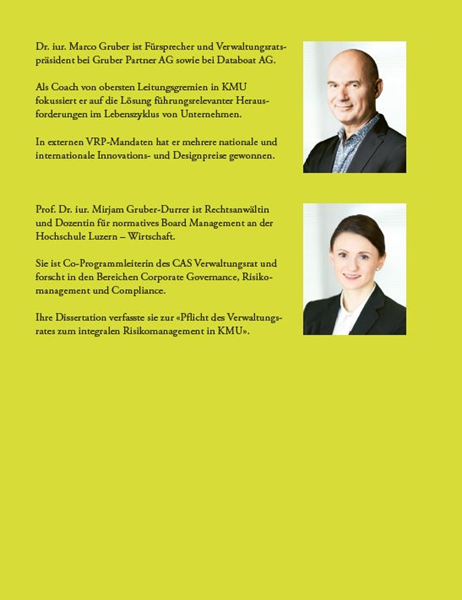 Dr. iur. Marco Gruber ist Fürsprecher und Verwaltungsratspräsident bei Gruber Partner AG sowie bei Databoat AG.

Als Coach von obersten Leitungsgremien in KMU fokussiert er auf die Lösung führungsrelevanter Herausforderungen im Lebenszyklus von Unternehmen.

In externen VRP-Mandaten hat er mehrere nationale und internationale Innovations- und Designpreise gewonnen.

Prof. Dr. iur. Mirjam Gruber-Durrer ist Rechtsanwältin und Dozentin für normatives Board Management an der Hochschule Luzern – Wirtschaft.

Sie ist Co-Programmleiterin des CAS Verwaltungsrat und forscht in den Bereichen Corporate Governance, Risikomanagement und Compliance.

Ihre Dissertation verfasste sie zur «Pflicht des Verwaltungsrates zum integralen Risikomanagement in KMU».